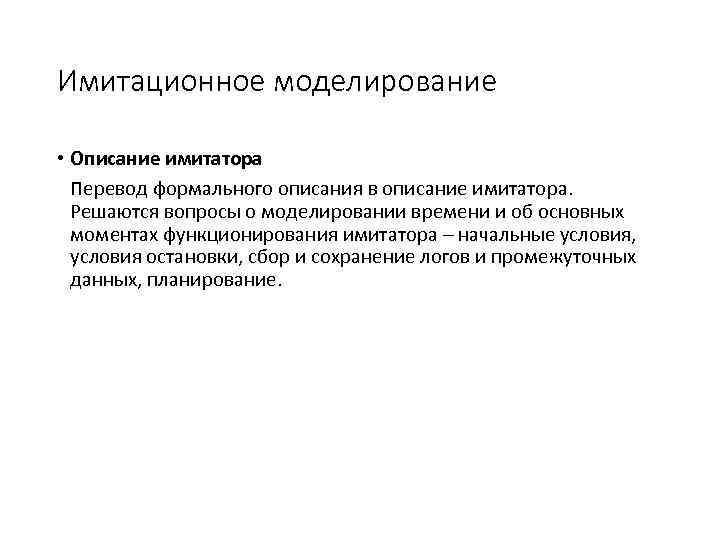 Имитационное моделирование

• Описание имитатора

Перевод формального описания в описание имитатора. Решаются вопросы о моделировании времени и об основных моментах функционирования имитатора – начальные условия, условия остановки, сбор и сохранение логов и промежуточных данных, планирование.